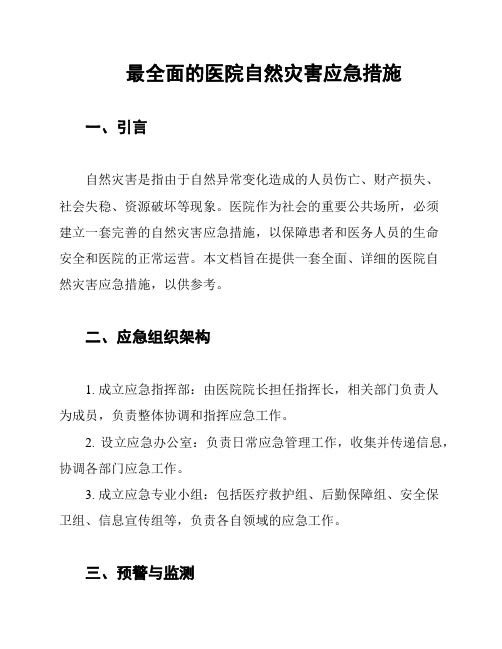 最全面的医院自然灾害应急措施

一、引言

自然灾害是指由于自然异常变化造成的人员伤亡、财产损失、社会失稳、资源破坏等现象。医院作为社会的重要公共场所，必须建立一套完善的自然灾害应急措施，以保障患者和医务人员的生命安全和医院的正常运营。本文档旨在提供一套全面、详细的医院自然灾害应急措施，以供参考。

二、应急组织架构

1. 成立应急指挥部：由医院院长担任指挥长，相关部门负责人为成员，负责整体协调和指挥应急工作。

2. 设立应急办公室：负责日常应急管理工作，收集并传递信息，协调各部门应急工作。

3. 成立应急专业小组：包括医疗救护组、后勤保障组、安全保卫组、信息宣传组等，负责各自领域的应急工作。

三、预警与监测